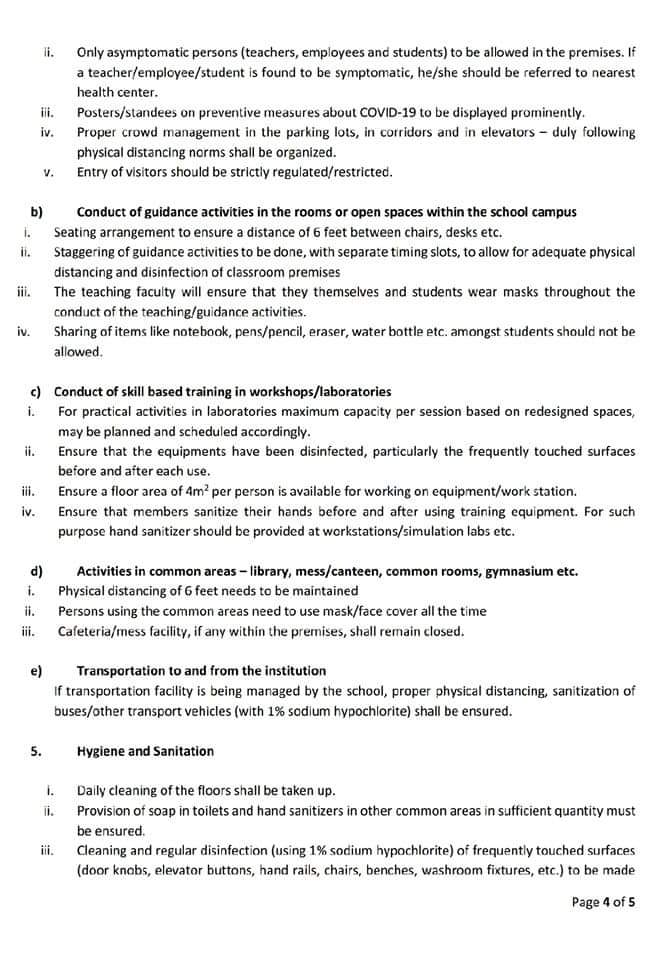 ii. Only asymptomatic persons (teachers, employees and students) to be allowed in the premises. If a teacher/employee/student is found to be symptomatic, he/she should be referred to nearest health center.
iii. Posters/standees on preventive measures about COVID-19 to be displayed prominently.
iv. Proper crowd management in the parking lots, in corridors and in elevators – duly following physical distancing norms shall be organized.
v. Entry of visitors should be strictly regulated/restricted.

b) Conduct of guidance activities in the rooms or open spaces within the school campus
i. Seating arrangement to ensure a distance of 6 feet between chairs, desks etc.
ii. Staggering of guidance activities to be done, with separate timing slots, to allow for adequate physical distancing and disinfection of classroom premises
iii. The teaching faculty will ensure that they themselves and students wear masks throughout the conduct of the teaching/guidance activities.
iv. Sharing of items like notebook, pens/pencil, eraser, water bottle etc. amongst students should not be allowed.

c) Conduct of skill based training in workshops/laboratories
i. For practical activities in laboratories maximum capacity per session based on redesigned spaces, may be planned and scheduled accordingly.
ii. Ensure that the equipments have been disinfected, particularly the frequently touched surfaces before and after each use.
iii. Ensure a floor area of $4m^2$ per person is available for working on equipment/work station.
iv. Ensure that members sanitize their hands before and after using training equipment. For such purpose hand sanitizer should be provided at workstations/simulation labs etc.

d) Activities in common areas – library, mess/canteen, common rooms, gymnasium etc.
i. Physical distancing of 6 feet needs to be maintained
ii. Persons using the common areas need to use mask/face cover all the time
iii. Cafeteria/mess facility, if any within the premises, shall remain closed.

e) Transportation to and from the institution
If transportation facility is being managed by the school, proper physical distancing, sanitization of buses/other transport vehicles (with 1% sodium hypochlorite) shall be ensured.

5. Hygiene and Sanitation

i. Daily cleaning of the floors shall be taken up.
ii. Provision of soap in toilets and hand sanitizers in other common areas in sufficient quantity must be ensured.
iii. Cleaning and regular disinfection (using 1% sodium hypochlorite) of frequently touched surfaces (door knobs, elevator buttons, hand rails, chairs, benches, washroom fixtures, etc.) to be made

Page 4 of 5